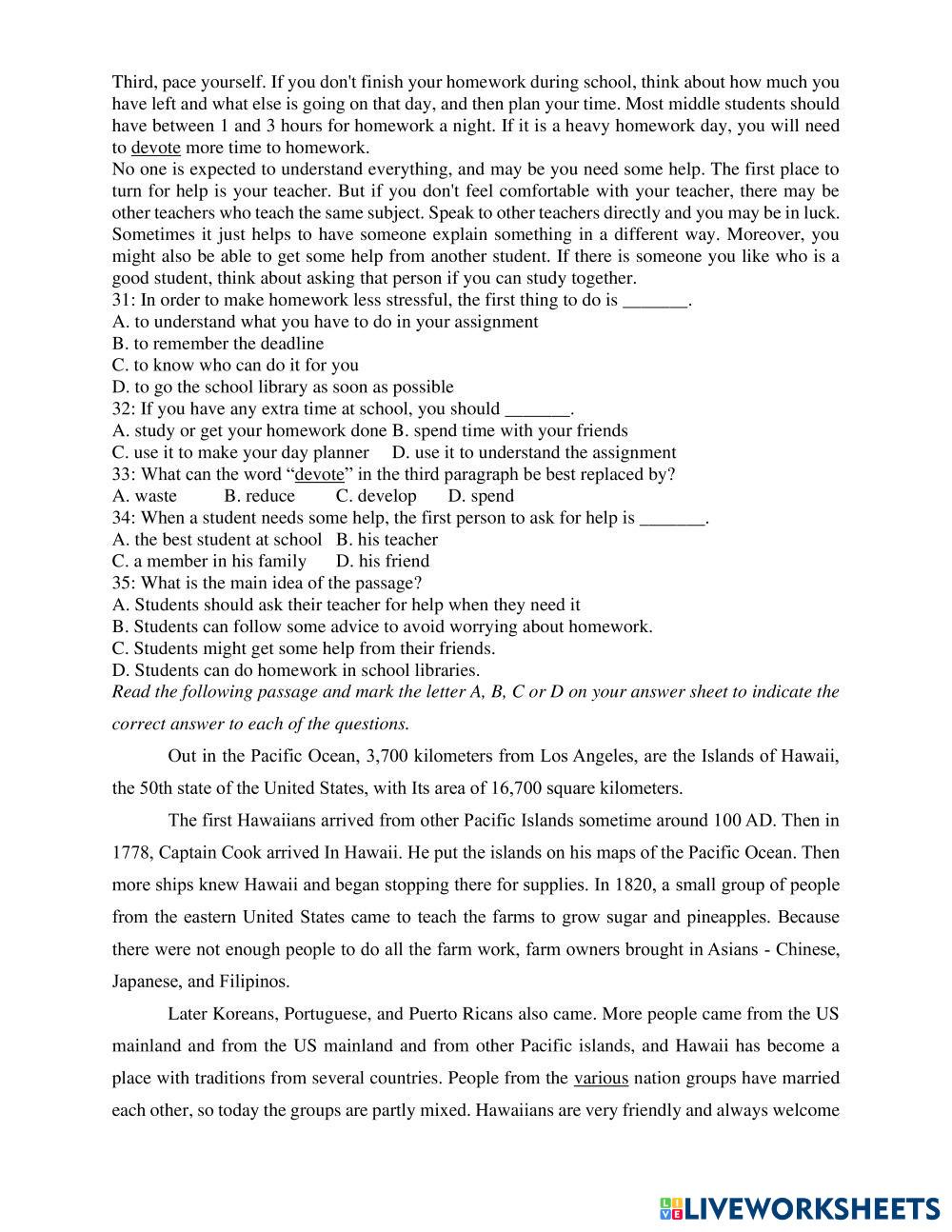 Third, pace yourself. If you don't finish your homework during school, think about how much you have left and what else is going on that day, and then plan your time. Most middle students should have between 1 and 3 hours for homework a night. If it is a heavy homework day, you will need to devote more time to homework.
No one is expected to understand everything, and may be you need some help. The first place to turn for help is your teacher. But if you don't feel comfortable with your teacher, there may be other teachers who teach the same subject. Speak to other teachers directly and you may be in luck. Sometimes it just helps to have someone explain something in a different way. Moreover, you might also be able to get some help from another student. If there is someone you like who is a good student, think about asking that person if you can study together.
31: In order to make homework less stressful, the first thing to do is _______.
A. to understand what you have to do in your assignment
B. to remember the deadline
C. to know who can do it for you
D. to go the school library as soon as possible
32: If you have any extra time at school, you should _______.
A. study or get your homework done B. spend time with your friends
C. use it to make your day planner D. use it to understand the assignment
33: What can the word “devote” in the third paragraph be best replaced by?
A. waste B. reduce C. develop D. spend
34: When a student needs some help, the first person to ask for help is _______.
A. the best student at school B. his teacher
C. a member in his family D. his friend
35: What is the main idea of the passage?
A. Students should ask their teacher for help when they need it
B. Students can follow some advice to avoid worrying about homework.
C. Students might get some help from their friends.
D. Students can do homework in school libraries.
Read the following passage and mark the letter A, B, C or D on your answer sheet to indicate the correct answer to each of the questions.

Out in the Pacific Ocean, 3,700 kilometers from Los Angeles, are the Islands of Hawaii, the 50th state of the United States, with Its area of 16,700 square kilometers.

The first Hawaiians arrived from other Pacific Islands sometime around 100 AD. Then in 1778, Captain Cook arrived In Hawaii. He put the islands on his maps of the Pacific Ocean. Then more ships knew Hawaii and began stopping there for supplies. In 1820, a small group of people from the eastern United States came to teach the farms to grow sugar and pineapples. Because there were not enough people to do all the farm work, farm owners brought in Asians - Chinese, Japanese, and Filipinos.

Later Koreans, Portuguese, and Puerto Ricans also came. More people came from the US mainland and from the US mainland and from other Pacific islands, and Hawaii has become a place with traditions from several countries. People from the various nation groups have married each other, so today the groups are partly mixed. Hawaiians are very friendly and always welcome

LIVEWORKSHEETS